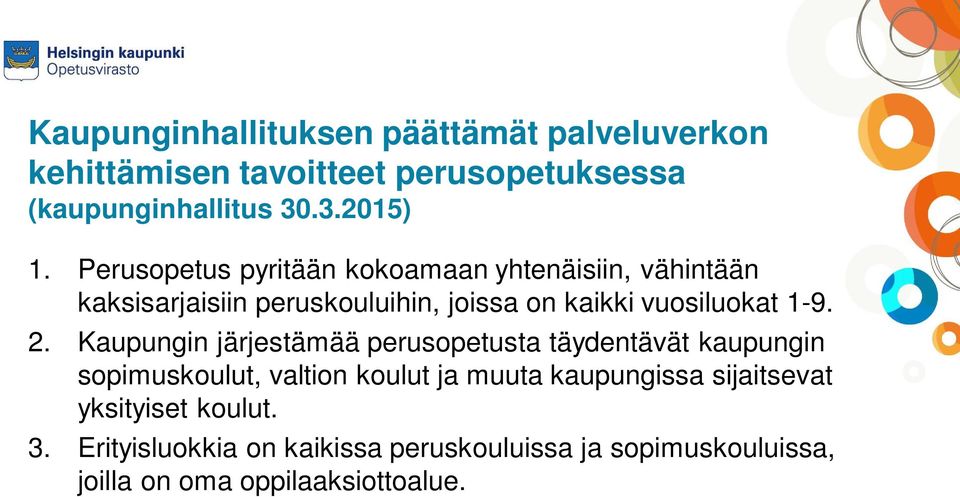 Helsingin kaupunki
Opetusvirasto

Kaupunginhallituksen päättämät palveluverkon kehittämisen tavoitteet perusopetuksessa (kaupunginhallitus 30.3.2015)

1. Perusopetus pyritään kokoamaan yhtenäisiin, vähintään kaksisarjaisiin peruskouluihin, joissa on kaikki vuosiluokat 1-9.

2. Kaupungin järjestämää perusopetusta täydentävät kaupungin sopimuskoulut, valtion koulut ja muuta kaupungissa sijaitsevat yksityiset koulut.

3. Erityisluokkia on kaikissa peruskouluissa ja sopimuskouluissa, joilla on oma oppilaaksiottoalue.